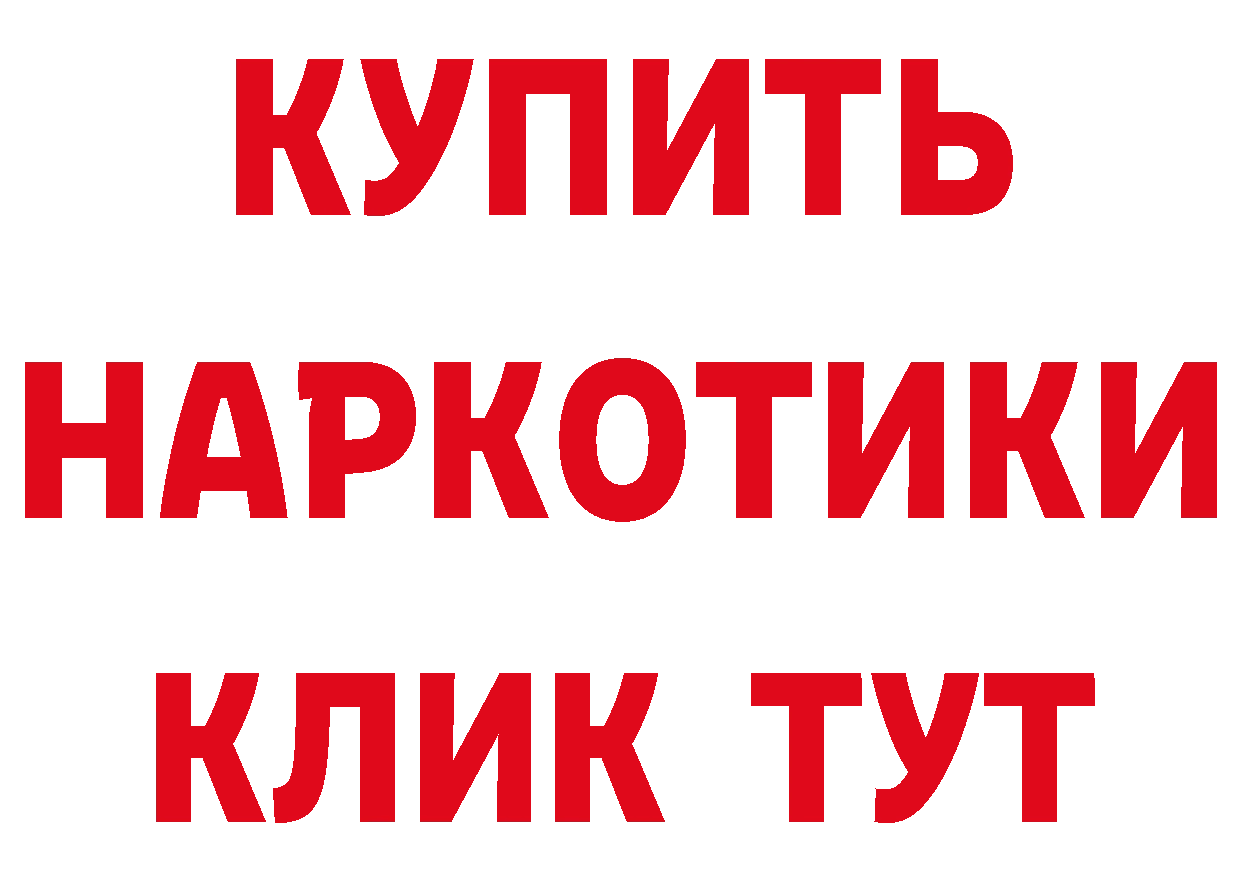 КУПИТЬ
НАРКОТИКИ
КЛИК ТУТ